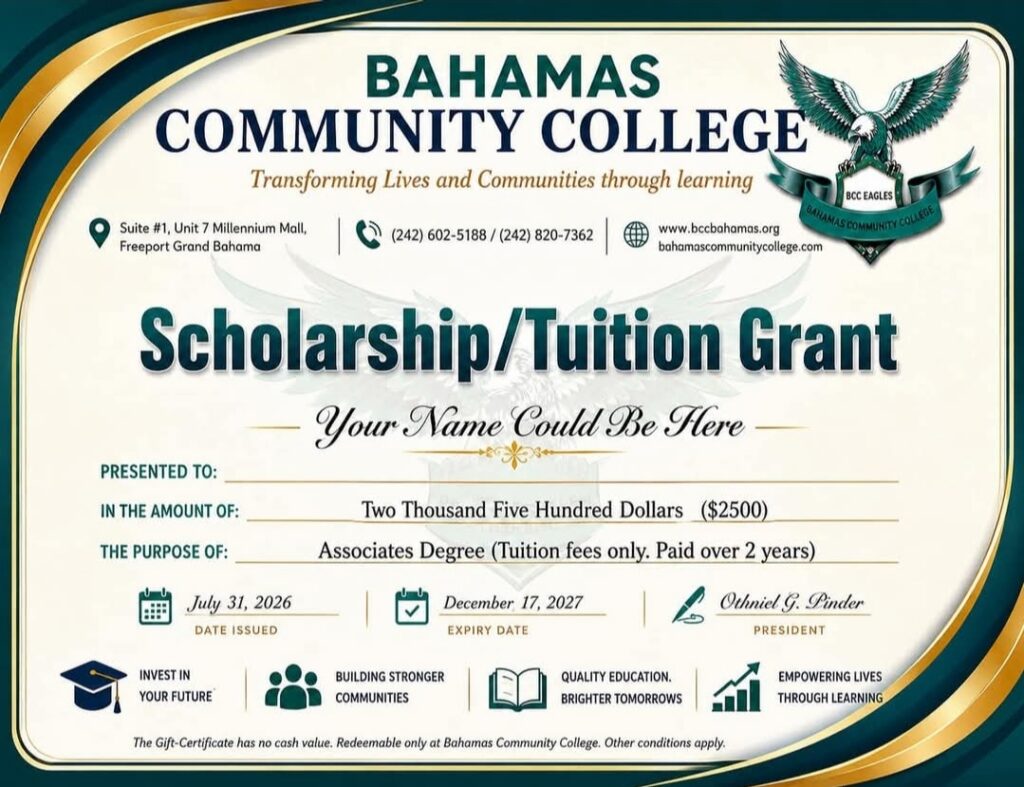 BAHAMAS
COMMUNITY COLLEGE

Transforming Lives and Communities through learning

BCC EAGLES
BAHAMAS COMMUNITY COLLEGE

Suite #1, Unit 7 Millennium Mall,
Freeport Grand Bahama

(242) 602-5188 / (242) 820-7362

www.bccbahamas.org
bahamascommunitycollege.com

Scholarship/Tuition Grant

Your Name Could Be Here

PRESENTED TO: ____

IN THE AMOUNT OF: Two Thousand Five Hundred Dollars ($2500)

THE PURPOSE OF: Associates Degree (Tuition fees only. Paid over 2 years)

July 31, 2026
DATE ISSUED

December 17, 2027
EXPIRY DATE

Othniel G. Pinder
PRESIDENT

INVEST IN
YOUR FUTURE

BUILDING STRONGER
COMMUNITIES

QUALITY EDUCATION.
BRIGHTER TOMORROWS

EMPOWERING LIVES
THROUGH LEARNING

The Gift-Certificate has no cash value. Redeemable only at Bahamas Community College. Other conditions apply.